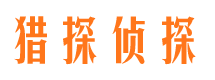 猎探侦探